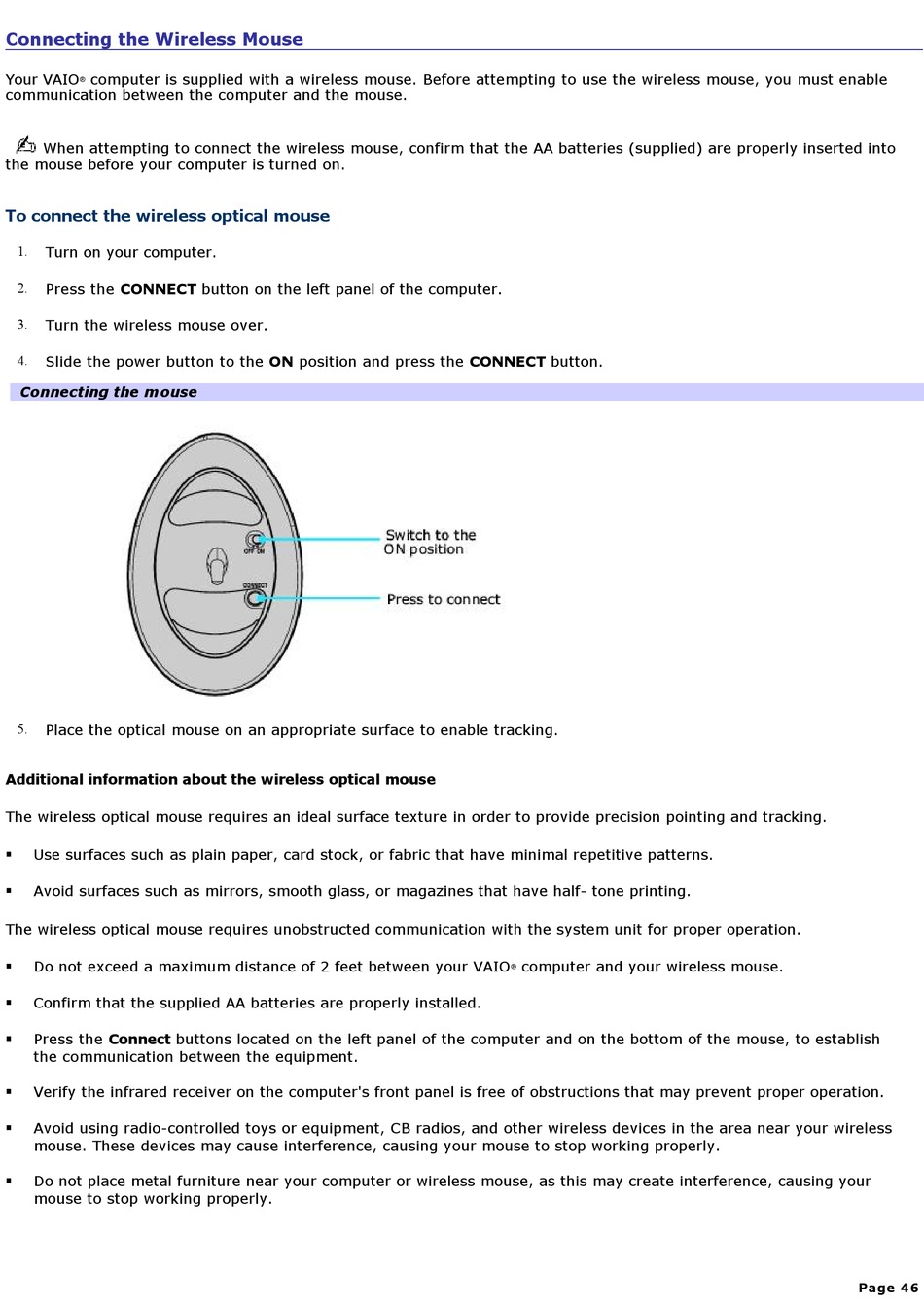 Connecting the Wireless Mouse

Your VAIO® computer is supplied with a wireless mouse. Before attempting to use the wireless mouse, you must enable communication between the computer and the mouse.

When attempting to connect the wireless mouse, confirm that the AA batteries (supplied) are properly inserted into the mouse before your computer is turned on.

To connect the wireless optical mouse

1. Turn on your computer.

2. Press the CONNECT button on the left panel of the computer.

3. Turn the wireless mouse over.

4. Slide the power button to the ON position and press the CONNECT button.

Connecting the mouse

OFF ON

CONNECT

Switch to the ON position

Press to connect

5. Place the optical mouse on an appropriate surface to enable tracking.

Additional information about the wireless optical mouse

The wireless optical mouse requires an ideal surface texture in order to provide precision pointing and tracking.

▪ Use surfaces such as plain paper, card stock, or fabric that have minimal repetitive patterns.

▪ Avoid surfaces such as mirrors, smooth glass, or magazines that have half- tone printing.

The wireless optical mouse requires unobstructed communication with the system unit for proper operation.

▪ Do not exceed a maximum distance of 2 feet between your VAIO® computer and your wireless mouse.

▪ Confirm that the supplied AA batteries are properly installed.

▪ Press the Connect buttons located on the left panel of the computer and on the bottom of the mouse, to establish the communication between the equipment.

▪ Verify the infrared receiver on the computer's front panel is free of obstructions that may prevent proper operation.

▪ Avoid using radio-controlled toys or equipment, CB radios, and other wireless devices in the area near your wireless mouse. These devices may cause interference, causing your mouse to stop working properly.

▪ Do not place metal furniture near your computer or wireless mouse, as this may create interference, causing your mouse to stop working properly.

Page 46